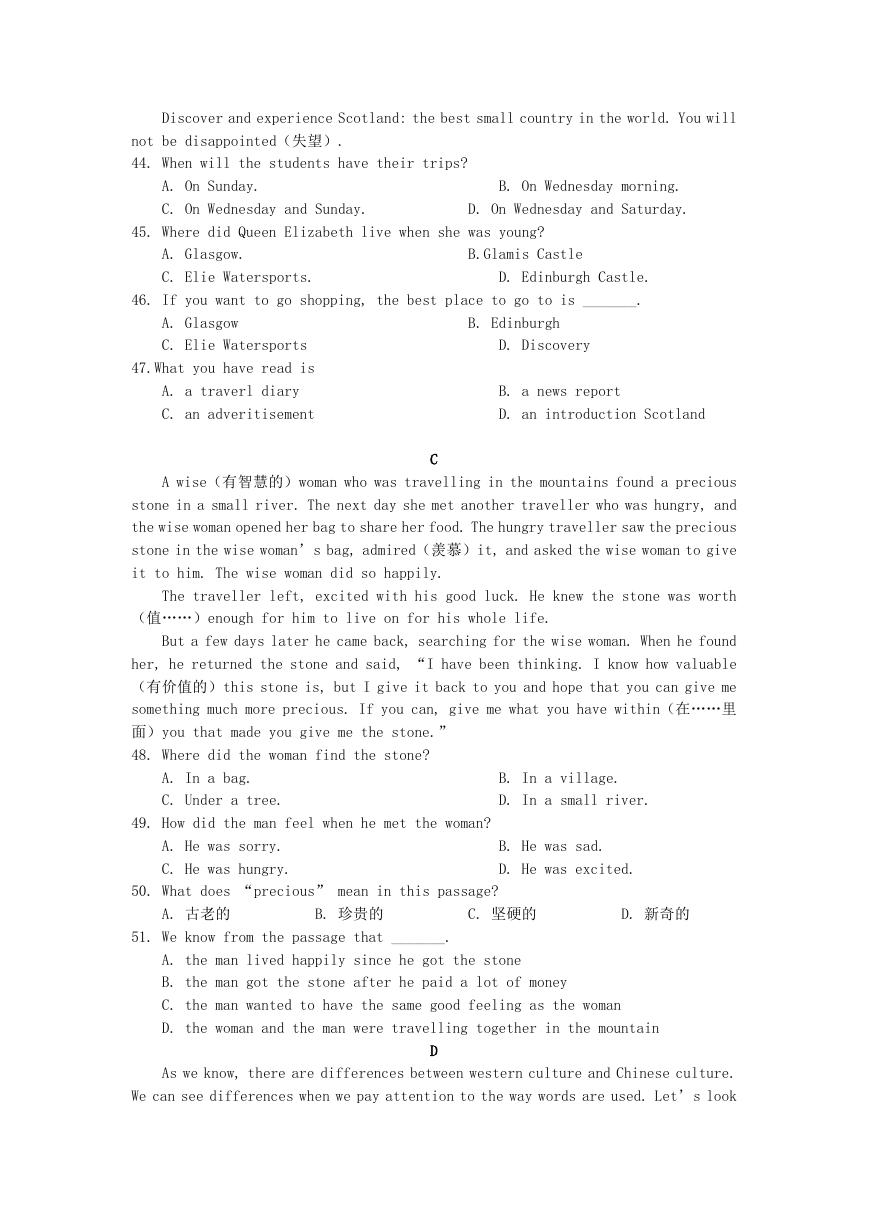 Discover and experience Scotland: the best small country in the world. You will not be disappointed（失望）.

44. When will the students have their trips?

A. On Sunday.

B. On Wednesday morning.

C. On Wednesday and Sunday.

D. On Wednesday and Saturday.

45. Where did Queen Elizabeth live when she was young?

A. Glasgow.

B.Glamis Castle

C. Elie Watersports.

D. Edinburgh Castle.

46. If you want to go shopping, the best place to go to is _______.

A. Glasgow

B. Edinburgh

C. Elie Watersports

D. Discovery

47.What you have read is

A. a traverl diary

B. a news report

C. an adveritisement

D. an introduction Scotland

C

A wise（有智慧的）woman who was travelling in the mountains found a precious stone in a small river. The next day she met another traveller who was hungry, and the wise woman opened her bag to share her food. The hungry traveller saw the precious stone in the wise woman’s bag, admired（羡慕）it, and asked the wise woman to give it to him. The wise woman did so happily.

The traveller left, excited with his good luck. He knew the stone was worth（值……）enough for him to live on for his whole life.

But a few days later he came back, searching for the wise woman. When he found her, he returned the stone and said, “I have been thinking. I know how valuable（有价值的）this stone is, but I give it back to you and hope that you can give me something much more precious. If you can, give me what you have within（在……里面）you that made you give me the stone.”

48. Where did the woman find the stone?

A. In a bag.

B. In a village.

C. Under a tree.

D. In a small river.

49. How did the man feel when he met the woman?

A. He was sorry.

B. He was sad.

C. He was hungry.

D. He was excited.

50. What does “precious” mean in this passage?

A. 古老的

B. 珍贵的

C. 坚硬的

D. 新奇的

51. We know from the passage that _______.

A. the man lived happily since he got the stone

B. the man got the stone after he paid a lot of money

C. the man wanted to have the same good feeling as the woman

D. the woman and the man were travelling together in the mountain

D

As we know, there are differences between western culture and Chinese culture. We can see differences when we pay attention to the way words are used. Let’s look